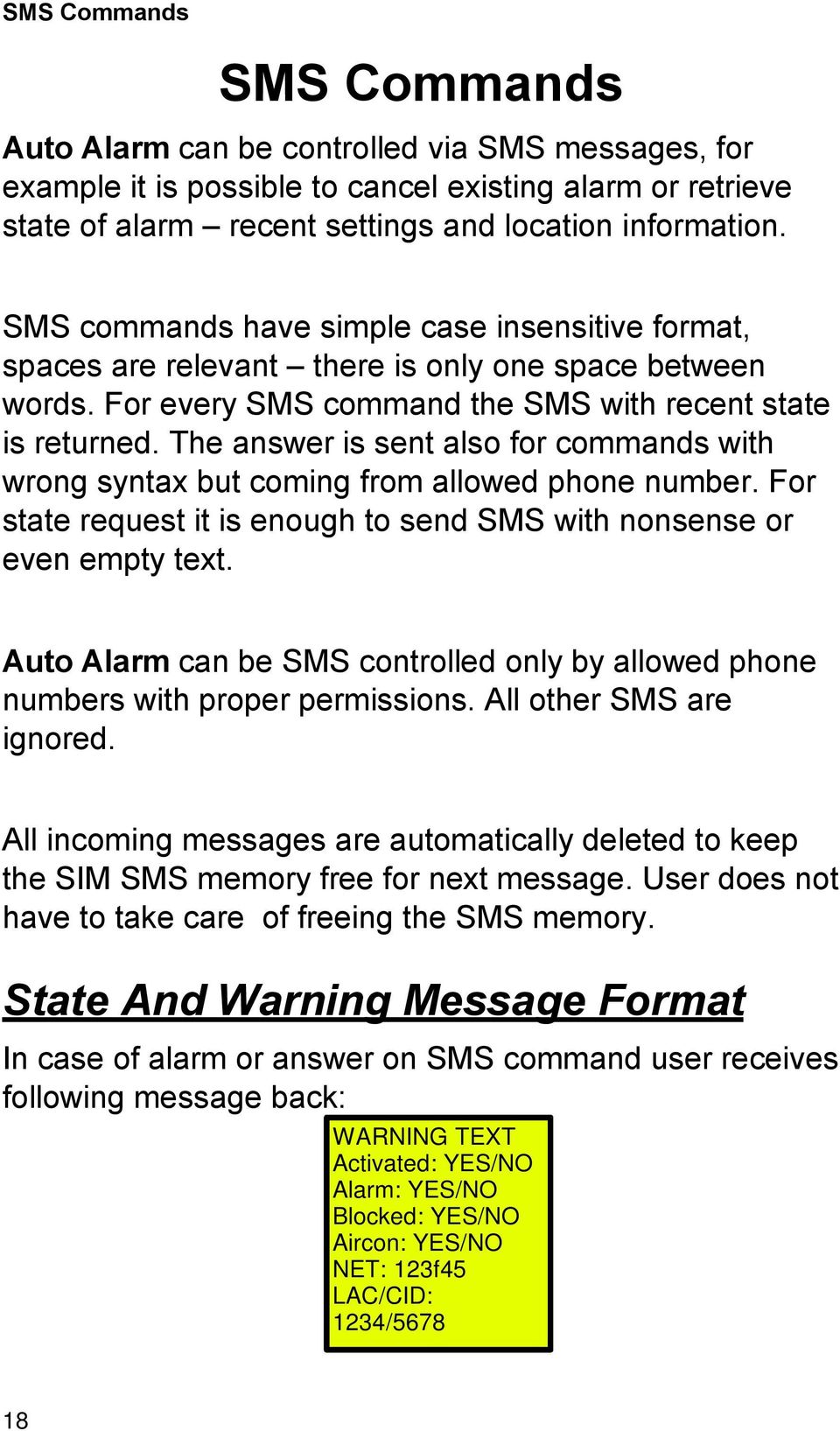 SMS Commands

SMS Commands

Auto Alarm can be controlled via SMS messages, for example it is possible to cancel existing alarm or retrieve state of alarm – recent settings and location information.

SMS commands have simple case insensitive format, spaces are relevant – there is only one space between words. For every SMS command the SMS with recent state is returned. The answer is sent also for commands with wrong syntax but coming from allowed phone number. For state request it is enough to send SMS with nonsense or even empty text.

Auto Alarm can be SMS controlled only by allowed phone numbers with proper permissions. All other SMS are ignored.

All incoming messages are automatically deleted to keep the SIM SMS memory free for next message. User does not have to take care  of freeing the SMS memory.

State And Warning Message Format

In case of alarm or answer on SMS command user receives following message back:

WARNING TEXT
Activated: YES/NO
Alarm: YES/NO
Blocked: YES/NO
Aircon: YES/NO
NET: 123f45
LAC/CID:
1234/5678

18